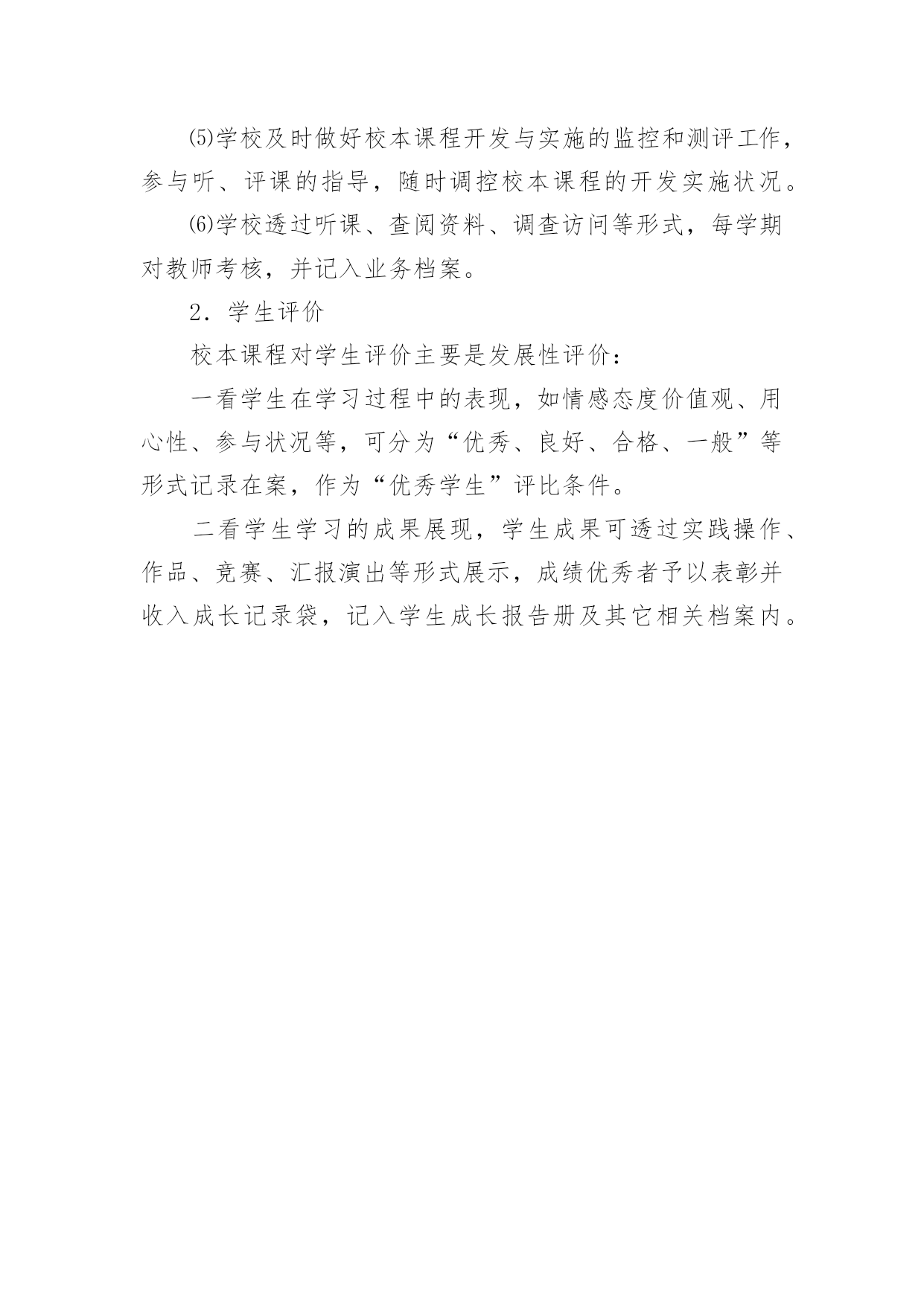 ⑸学校及时做好校本课程开发与实施的监控和测评工作，参与听、评课的指导，随时调控校本课程的开发实施状况。

⑹学校透过听课、查阅资料、调查访问等形式，每学期对教师考核，并记入业务档案。

2．学生评价

校本课程对学生评价主要是发展性评价：

一看学生在学习过程中的表现，如情感态度价值观、用心性、参与状况等，可分为“优秀、良好、合格、一般”等形式记录在案，作为“优秀学生”评比条件。

二看学生学习的成果展现，学生成果可透过实践操作、作品、竞赛、汇报演出等形式展示，成绩优秀者予以表彰并收入成长记录袋，记入学生成长报告册及其它相关档案内。